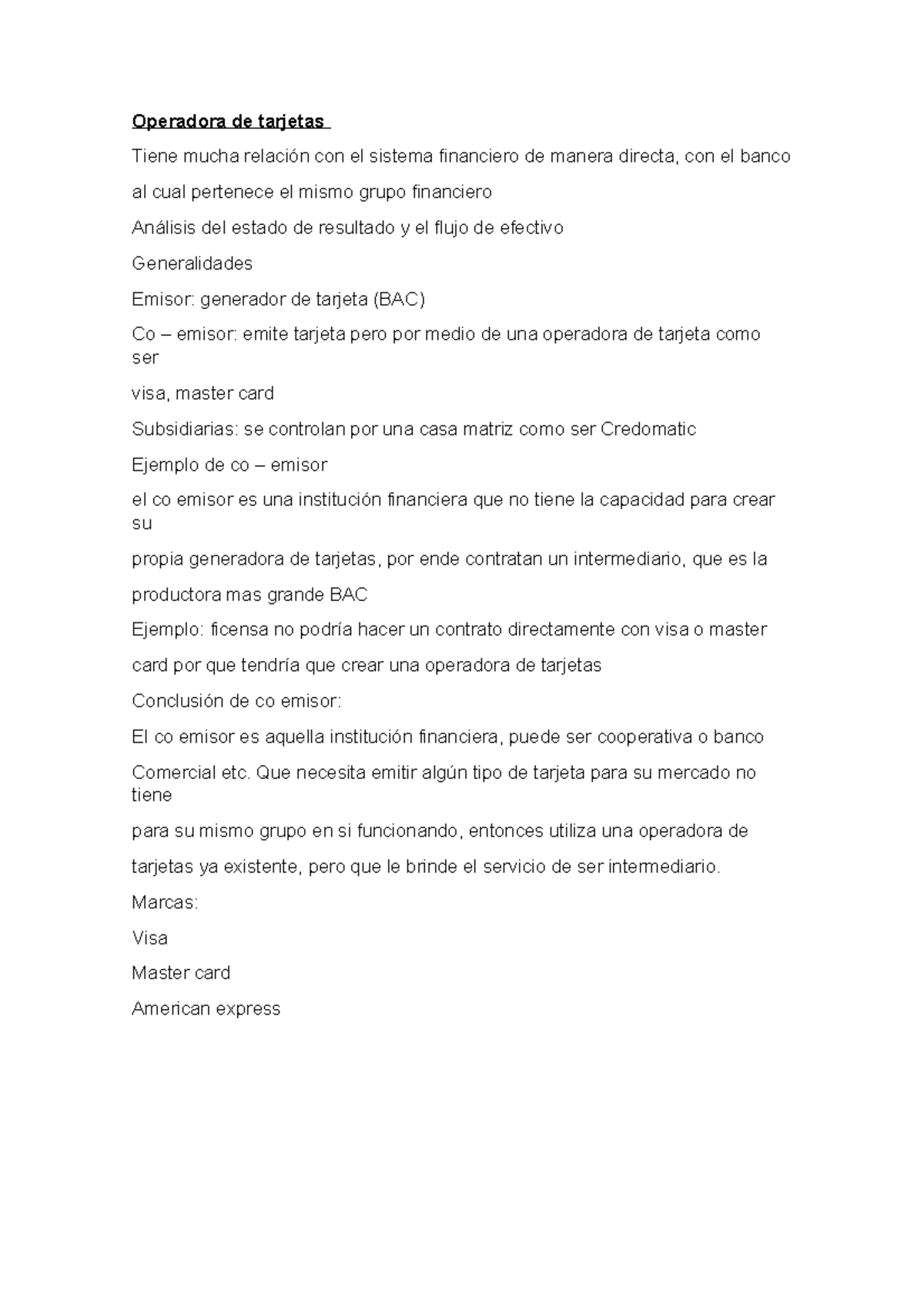 Operadora de tarjetas

Tiene mucha relación con el sistema financiero de manera directa, con el banco

al cual pertenece el mismo grupo financiero

Análisis del estado de resultado y el flujo de efectivo

Generalidades

Emisor: generador de tarjeta (BAC)

Co – emisor: emite tarjeta pero por medio de una operadora de tarjeta como ser

visa, master card

Subsidiarias: se controlan por una casa matriz como ser Credomatic

Ejemplo de co – emisor

el co emisor es una institución financiera que no tiene la capacidad para crear su

propia generadora de tarjetas, por ende contratan un intermediario, que es la

productora mas grande BAC

Ejemplo: ficensa no podría hacer un contrato directamente con visa o master

card por que tendría que crear una operadora de tarjetas

Conclusión de co emisor:

El co emisor es aquella institución financiera, puede ser cooperativa o banco

Comercial etc. Que necesita emitir algún tipo de tarjeta para su mercado no tiene

para su mismo grupo en si funcionando, entonces utiliza una operadora de

tarjetas ya existente, pero que le brinde el servicio de ser intermediario.

Marcas:

Visa

Master card

American express